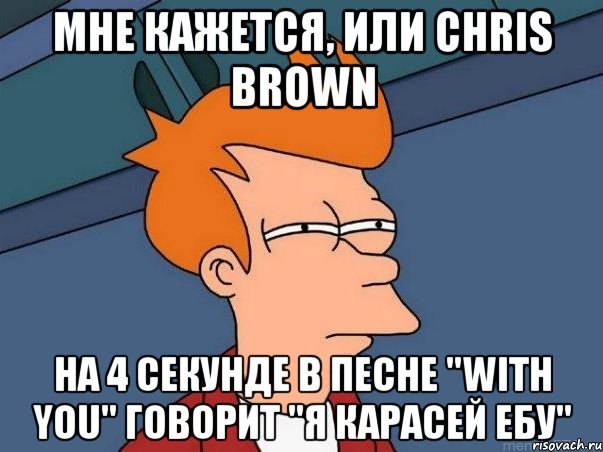 МНЕ КАЖЕТСЯ, ИЛИ CHRIS BROWN

НА 4 СЕКУНДЕ В ПЕСНЕ "WITH YOU" ГОВОРИТ "Я КАРАСЕЙ ЕБУ"

risovach.ru